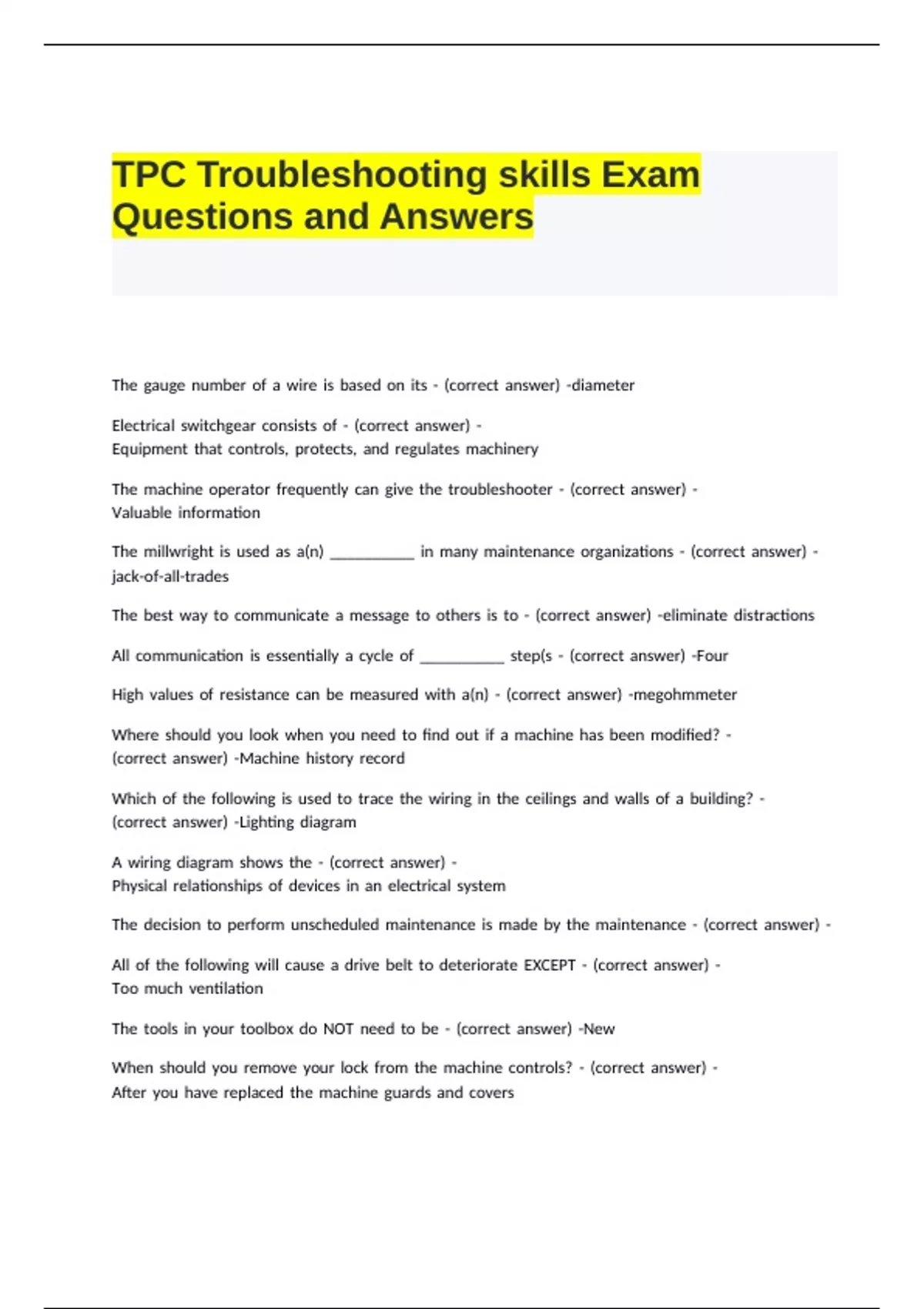 TPC Troubleshooting skills Exam Questions and Answers

The gauge number of a wire is based on its - (correct answer) -diameter

Electrical switchgear consists of - (correct answer) - Equipment that controls, protects, and regulates machinery

The machine operator frequently can give the troubleshooter - (correct answer) - Valuable information

The millwright is used as a(n) __________ in many maintenance organizations - (correct answer) - jack-of-all-trades

The best way to communicate a message to others is to - (correct answer) -eliminate distractions

All communication is essentially a cycle of __________ step(s - (correct answer) -Four

High values of resistance can be measured with a(n) - (correct answer) -megohmmeter

Where should you look when you need to find out if a machine has been modified? - (correct answer) -Machine history record

Which of the following is used to trace the wiring in the ceilings and walls of a building? - (correct answer) -Lighting diagram

A wiring diagram shows the - (correct answer) - Physical relationships of devices in an electrical system

The decision to perform unscheduled maintenance is made by the maintenance - (correct answer) -

All of the following will cause a drive belt to deteriorate EXCEPT - (correct answer) - Too much ventilation

The tools in your toolbox do NOT need to be - (correct answer) -New

When should you remove your lock from the machine controls? - (correct answer) - After you have replaced the machine guards and covers